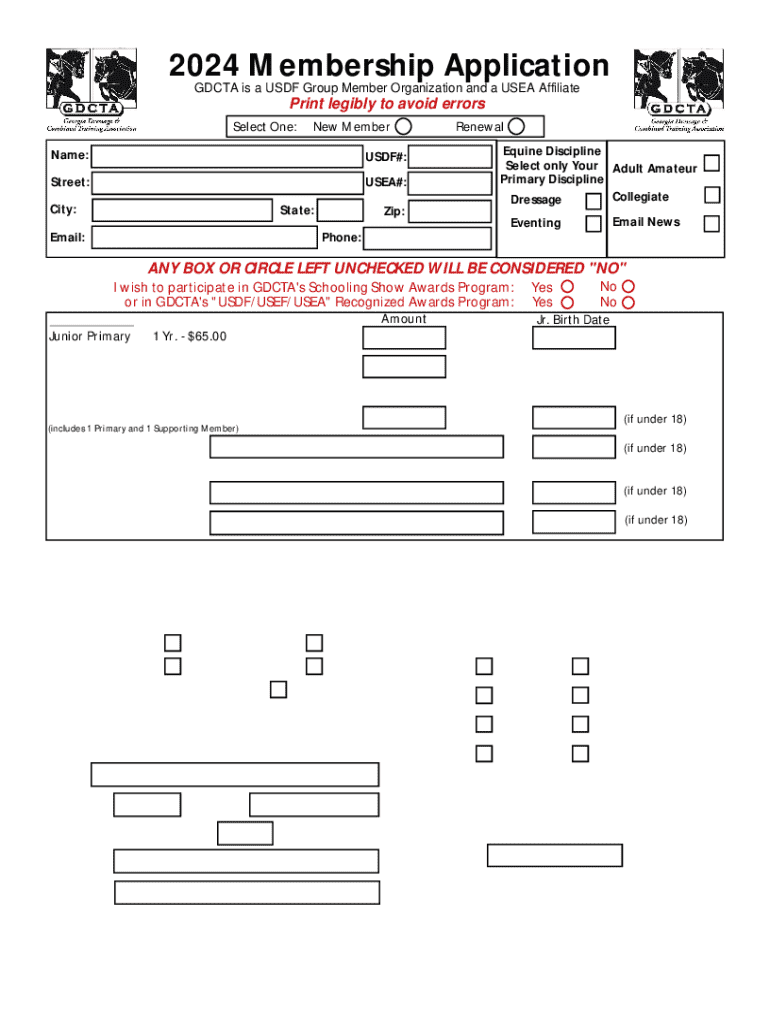 GDCTA
Georgia Dressage & Combined Training Association

2024 Membership Application

GDCTA is a USDF Group Member Organization and a USEA Affiliate

Print legibly to avoid errors

GDCTA
Georgia Dressage & Combined Training Association

Select One: New Member Renewal

Name:
USDF#:
Street:
USEA#:
City:
State:
Zip:
Email:
Phone:

Equine Discipline Select only Your Primary Discipline
Dressage
Eventing

Adult Amateur
Collegiate
Email News

ANY BOX OR CIRCLE LEFT UNCHECKED WILL BE CONSIDERED "NO"

I wish to participate in GDCTA's Schooling Show Awards Program: Yes No
or in GDCTA's "USDF/USEF/USEA" Recognized Awards Program: Yes No

Amount
Jr. Birth Date

Junior Primary 1 Yr. - $65.00

(includes 1 Primary and 1 Supporting Member)

(if under 18)
(if under 18)
(if under 18)
(if under 18)